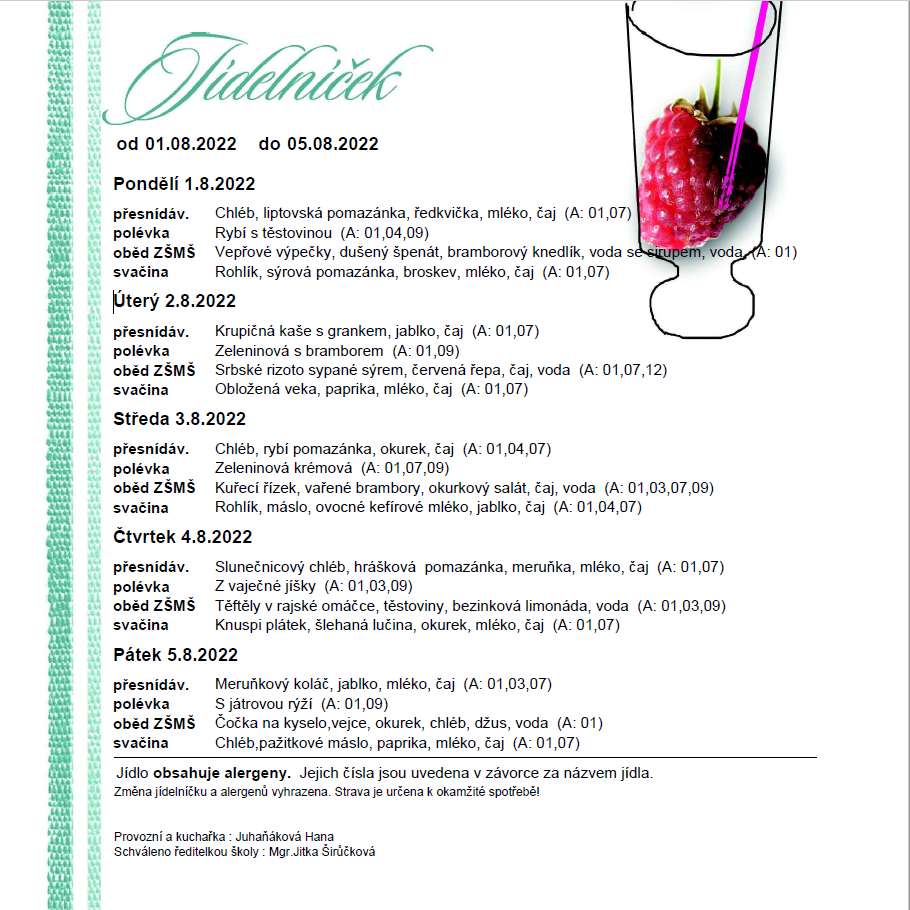 Jídelníček

od 01.08.2022 do 05.08.2022

Pondělí 1.8.2022

přesnídáv. Chléb, liptovská pomazánka, ředkvička, mléko, čaj (A: 01,07)
polévka Rybí s těstovinou (A: 01,04,09)
oběd ZŠMŠ Vepřové výpečky, dušený špenát, bramborový knedlík, voda se sirupem, voda, (A: 01)
svačina Rohlík, sýrová pomazánka, broskev, mléko, čaj (A: 01,07)

Úterý 2.8.2022

přesnídáv. Krupičná kaše s grankem, jablko, čaj (A: 01,07)
polévka Zeleninová s bramborem (A: 01,09)
oběd ZŠMŠ Srbské rizoto sypané sýrem, červená řepa, čaj, voda (A: 01,07,12)
svačina Obložená veka, paprika, mléko, čaj (A: 01,07)

Středa 3.8.2022

přesnídáv. Chléb, rybí pomazánka, okurek, čaj (A: 01,04,07)
polévka Zeleninová krémová (A: 01,07,09)
oběd ZŠMŠ Kuřecí řízek, vařené brambory, okurkový salát, čaj, voda (A: 01,03,07,09)
svačina Rohlík, máslo, ovocné kefírové mléko, jablko, čaj (A: 01,04,07)

Čtvrtek 4.8.2022

přesnídáv. Slunečnicový chléb, hrášková pomazánka, meruňka, mléko, čaj (A: 01,07)
polévka Z vaječné jíšky (A: 01,03,09)
oběd ZŠMŠ Těftěly v rajské omáčce, těstoviny, bezinková limonáda, voda (A: 01,03,09)
svačina Knuspi plátek, šlehaná lučina, okurek, mléko, čaj (A: 01,07)

Pátek 5.8.2022

přesnídáv. Meruňkový koláč, jablko, mléko, čaj (A: 01,03,07)
polévka S játrovou rýží (A: 01,09)
oběd ZŠMŠ Čočka na kyselo,vejce, okurek, chléb, džus, voda (A: 01)
svačina Chléb,pažitkové máslo, paprika, mléko, čaj (A: 01,07)

Jídlo obsahuje alergeny. Jejich čísla jsou uvedena v závorce za názvem jídla.
Změna jídelníčku a alergenů vyhrazena. Strava je určena k okamžité spotřebě!

Provozní a kuchařka : Juhaňáková Hana
Schváleno ředitelkou školy : Mgr.Jitka Širůčková